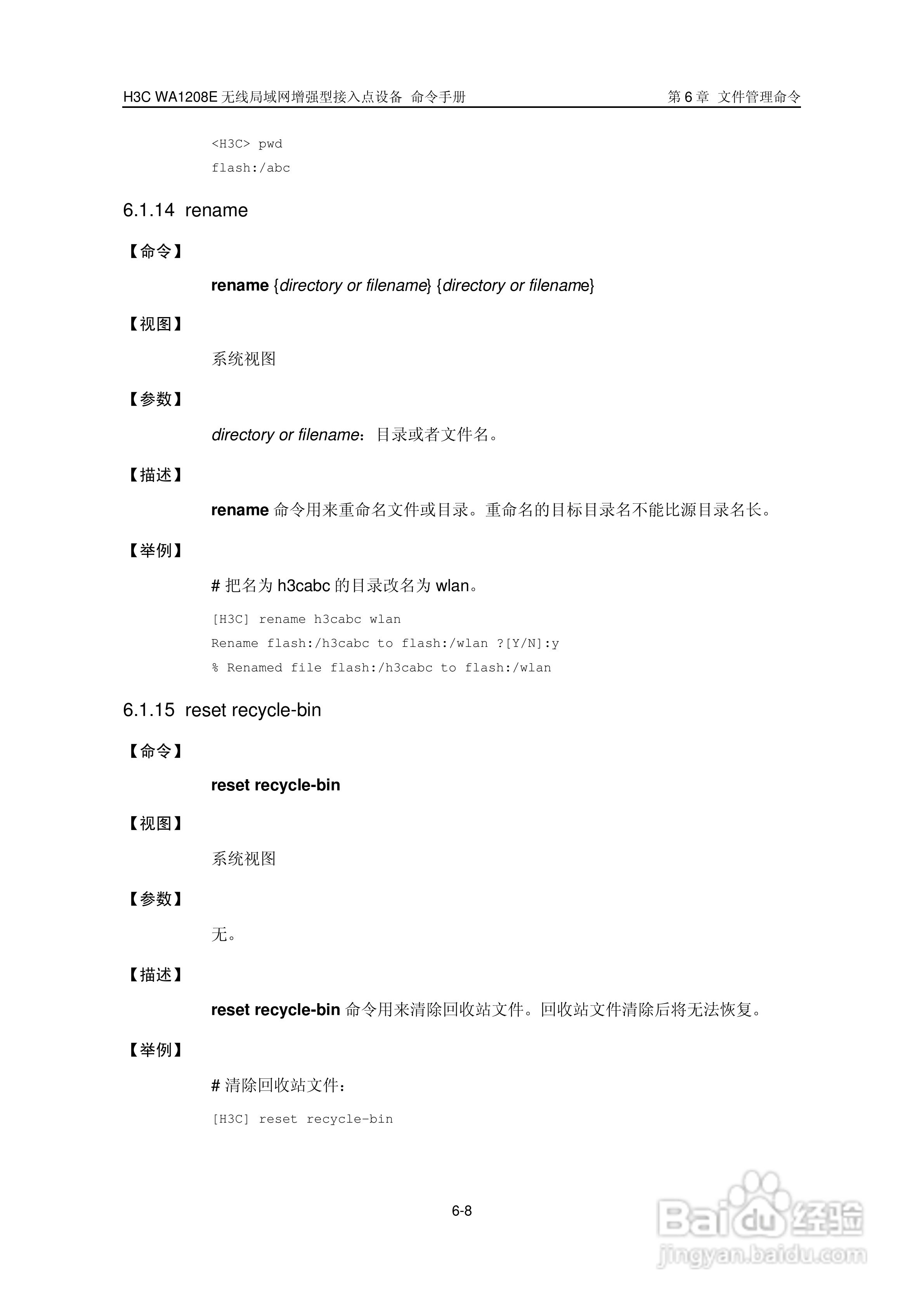 H3C WA1208E 无线局域网增强型接入点设备 命令手册

第 6 章 文件管理命令

<H3C> pwd
flash:/abc

6.1.14 rename

【命令】

rename {directory or filename} {directory or filename}

【视图】

系统视图

【参数】

directory or filename：目录或者文件名。

【描述】

rename 命令用来重命名文件或目录。重命名的目标目录名不能比源目录名长。

【举例】

# 把名为 h3cabc 的目录改名为 wlan。

[H3C] rename h3cabc wlan
Rename flash:/h3cabc to flash:/wlan ?[Y/N]:y
% Renamed file flash:/h3cabc to flash:/wlan

6.1.15 reset recycle-bin

【命令】

reset recycle-bin

【视图】

系统视图

【参数】

无。

【描述】

reset recycle-bin 命令用来清除回收站文件。回收站文件清除后将无法恢复。

【举例】

# 清除回收站文件：

[H3C] reset recycle-bin

6-8

Baidu 经验
jingyan.baidu.com